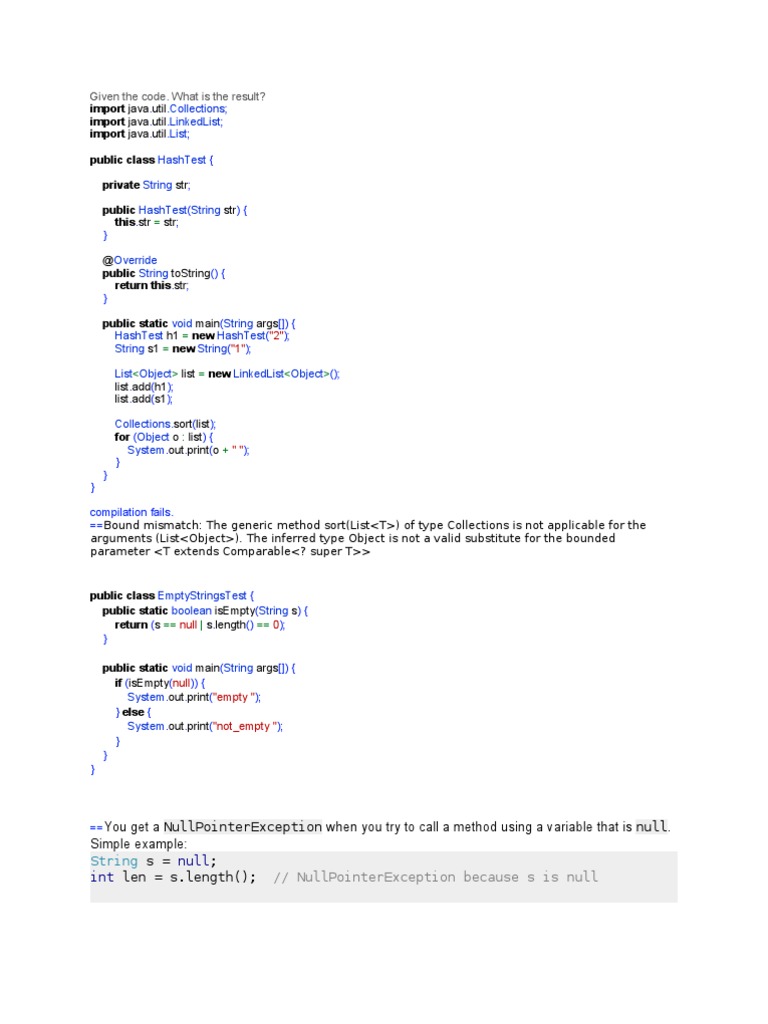 Given the code. What is the result?
import java.util.Collections;
import java.util.LinkedList;
import java.util.List;

public class HashTest {

private String str;

public HashTest(String str) {
this.str = str;
}

@Override
public String toString() {
return this.str;
}

public static void main(String args[]) {
HashTest h1 = new HashTest("2");
String s1 = new String("1");

List<Object> list = new LinkedList<Object>();
list.add(h1);
list.add(s1);

Collections.sort(list);
for (Object o : list) {
System.out.print(o + " ");
}
}
}

compilation fails.
==Bound mismatch: The generic method sort(List<T>) of type Collections is not applicable for the arguments (List<Object>). The inferred type Object is not a valid substitute for the bounded parameter <T extends Comparable<? super T>>

public class EmptyStringsTest {
public static boolean isEmpty(String s) {
return (s == null | s.length() == 0);
}

public static void main(String args[]) {
if (isEmpty(null)) {
System.out.print("empty ");
} else {
System.out.print("not_empty ");
}
}
}

==You get a NullPointerException when you try to call a method using a variable that is null. Simple example:
String s = null;
int len = s.length(); // NullPointerException because s is null